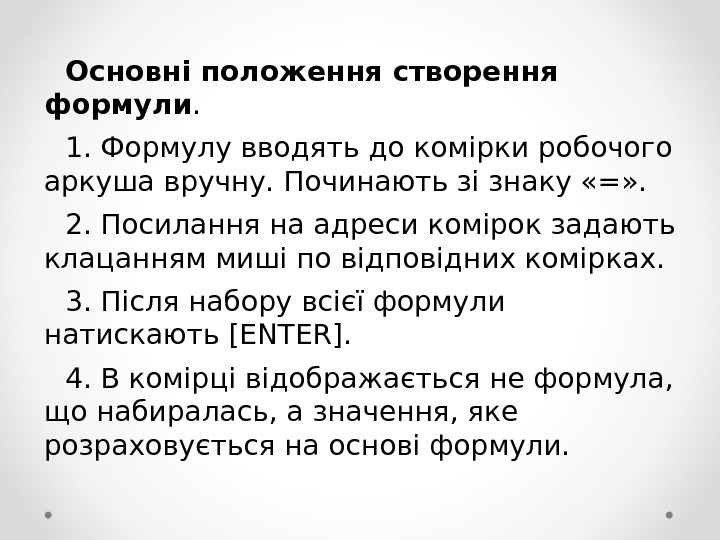 Основні положення створення формули.

1. Формулу вводять до комірки робочого аркуша вручну. Починають зі знаку «=».

2. Посилання на адреси комірок задають клацанням миші по відповідних комірках.

3. Після набору всієї формули натискають [ENTER].

4. В комірці відображається не формула, що набиралась, а значення, яке розраховується на основі формули.